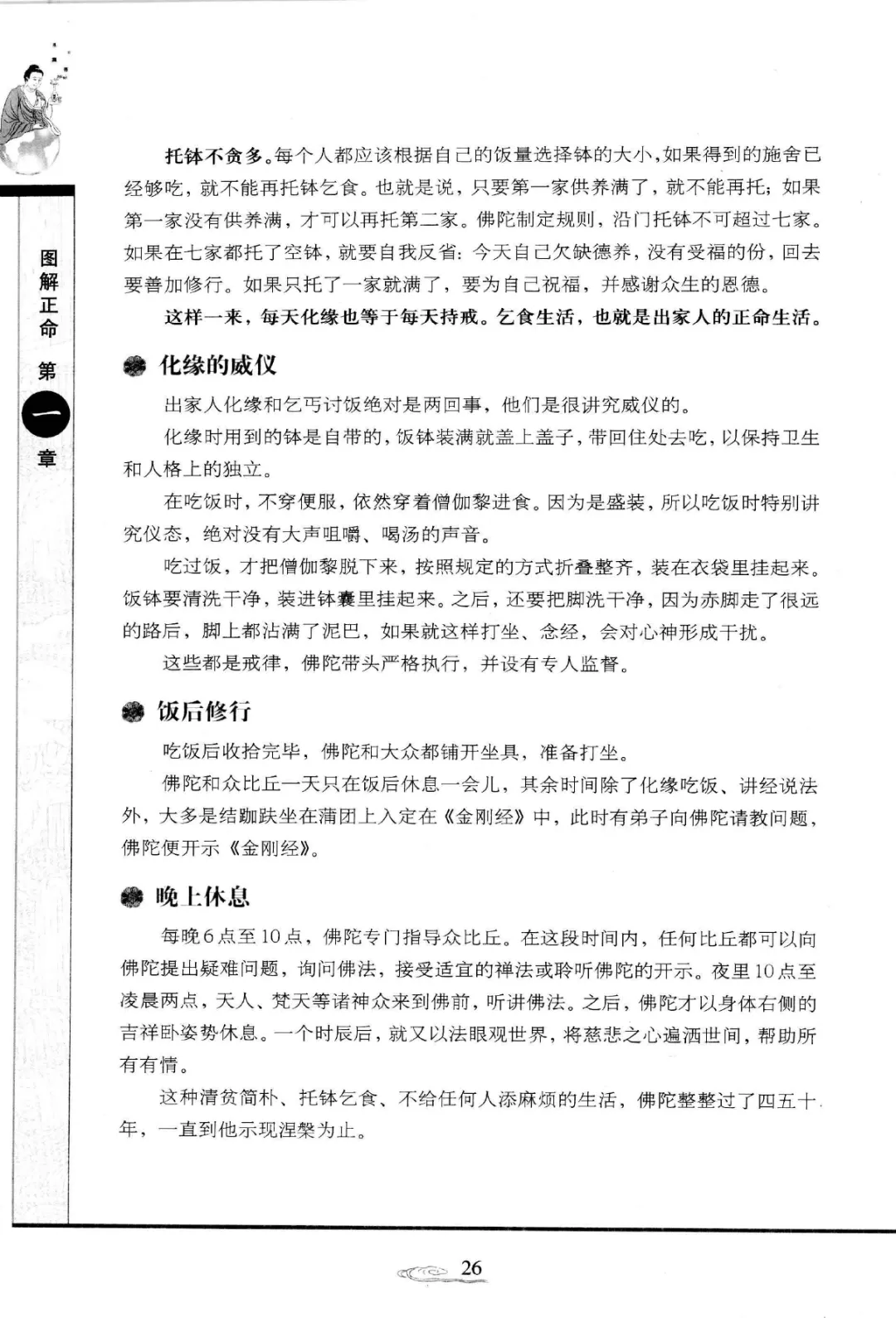 图解正命 第一章

托钵不贪多。每个人都应该根据自己的饭量选择钵的大小，如果得到的施舍已经够吃，就不能再托钵乞食。也就是说，只要第一家供养满了，就不能再托；如果第一家没有供养满，才可以再托第二家。佛陀制定规则，沿门托钵不可超过七家。如果在七家都托了空钵，就要自我反省：今天自己欠缺德养，没有受福的份，回去要善加修行。如果只托了一家就满了，要为自己祝福，并感谢众生的恩德。

这样一来，每天化缘也等于每天持戒。乞食生活，也就是出家人的正命生活。

化缘的威仪

出家人化缘和乞丐讨饭绝对是两回事，他们是很讲究威仪的。

化缘时用到的钵是自带的，饭钵装满就盖上盖子，带回住处去吃，以保持卫生和人格上的独立。

在吃饭时，不穿便服，依然穿着僧伽黎进食。因为是盛装，所以吃饭时特别讲究仪态，绝对没有大声咀嚼、喝汤的声音。

吃过饭，才把僧伽黎脱下来，按照规定的方式折叠整齐，装在衣袋里挂起来。饭钵要清洗干净，装进钵囊里挂起来。之后，还要把脚洗干净，因为赤脚走了很远的路后，脚上都沾满了泥巴，如果就这样打坐、念经，会对心神形成干扰。

这些都是戒律，佛陀带头严格执行，并设有专人监督。

饭后修行

吃饭后收拾完毕，佛陀和大众都铺开坐具，准备打坐。

佛陀和众比丘一天只在饭后休息一会儿，其余时间除了化缘吃饭、讲经说法外，大多是结跏趺坐在蒲团上入定在《金刚经》中，此时有弟子向佛陀请教问题，佛陀便开示《金刚经》。

晚上休息

每晚6点至10点，佛陀专门指导众比丘。在这段时间内，任何比丘都可以向佛陀提出疑难问题，询问佛法，接受适宜的禅法或聆听佛陀的开示。夜里10点至凌晨两点，天人、梵天等诸神众来到佛前，听讲佛法。之后，佛陀才以身体右侧的吉祥卧姿势休息。一个时辰后，就又以法眼观世界，将慈悲之心遍洒世间，帮助所有有情。

这种清贫简朴、托钵乞食、不给任何人添麻烦的生活，佛陀整整过了四五十年，一直到他示现涅槃为止。

26